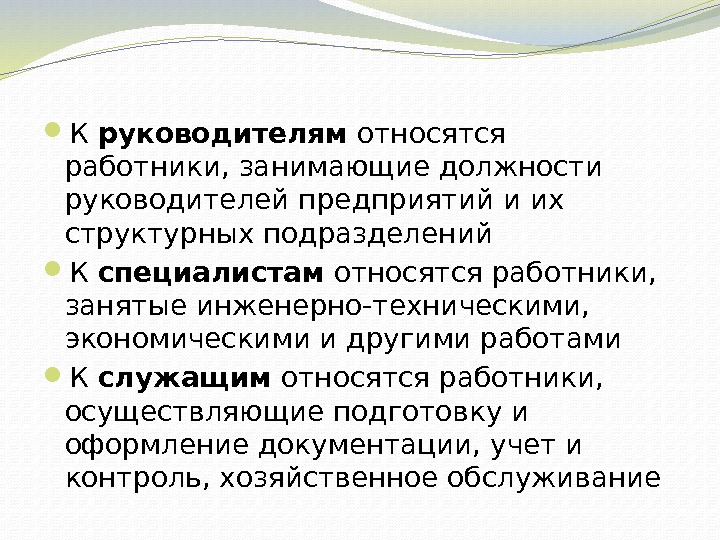 • К руководителям относятся работники, занимающие должности руководителей предприятий и их структурных подразделений

• К специалистам относятся работники, занятые инженерно-техническими, экономическими и другими работами

• К служащим относятся работники, осуществляющие подготовку и оформление документации, учет и контроль, хозяйственное обслуживание